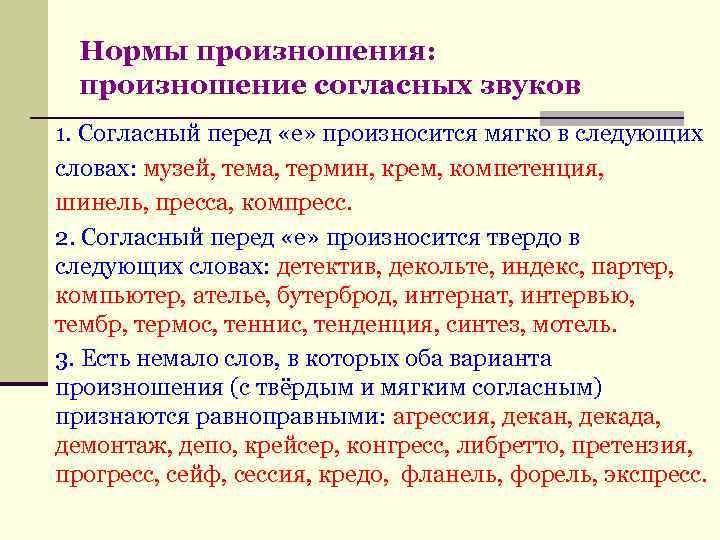 Нормы произношения: произношение согласных звуков

1. Согласный перед «е» произносится мягко в следующих словах: музей, тема, термин, крем, компетенция, шинель, пресса, компресс.

2. Согласный перед «е» произносится твердо в следующих словах: детектив, декольте, индекс, партер, компьютер, ателье, бутерброд, интернат, интервью, тембр, термос, теннис, тенденция, синтез, мотель.

3. Есть немало слов, в которых оба варианта произношения (с твёрдым и мягким согласным) признаются равноправными: агрессия, декан, декада, демонтаж, депо, крейсер, конгресс, либретто, претензия, прогресс, сейф, сессия, кредо, фланель, форель, экспресс.